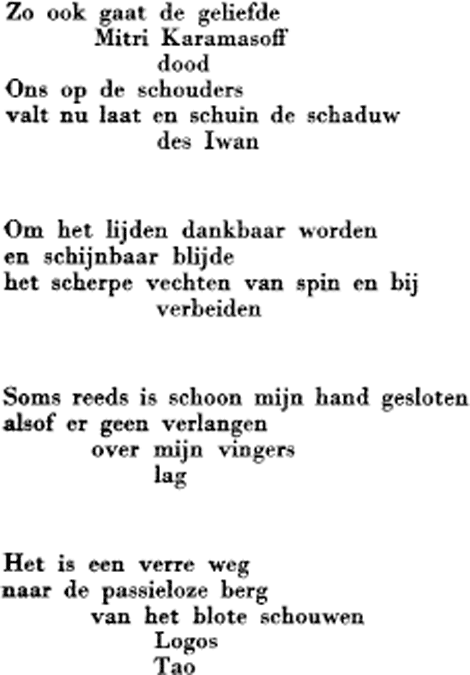 Zo ook gaat de geliefde
Mitri Karamasoff
dood
Ons op de schouders
valt nu laat en schuin de schaduw
des Iwan

Om het lijden dankbaar worden
en schijnbaar blijde
het scherpe vechten van spin en bij
verbeiden

Soms reeds is schoon mijn hand gesloten
alsof er geen verlangen
over mijn vingers
lag

Het is een verre weg
naar de passieloze berg
van het blote schouwen
Logos
Tao